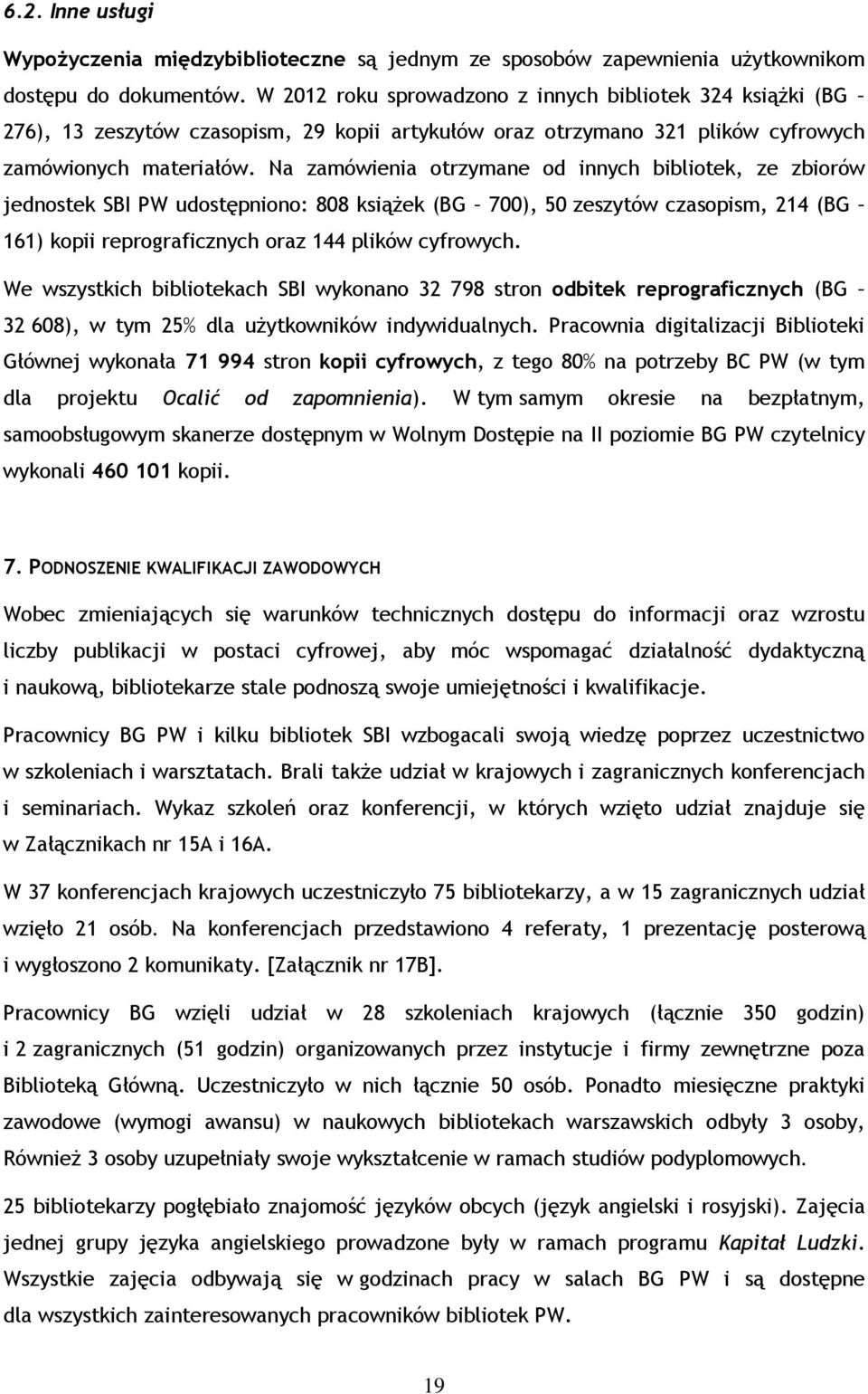 6.2. Inne usługi

Wypożyczenia międzybiblioteczne są jednym ze sposobów zapewnienia użytkownikom dostępu do dokumentów. W 2012 roku sprowadzono z innych bibliotek 324 książki (BG – 276), 13 zeszytów czasopism, 29 kopii artykułów oraz otrzymano 321 plików cyfrowych zamówionych materiałów. Na zamówienia otrzymane od innych bibliotek, ze zbiorów jednostek SBI PW udostępniono: 808 książek (BG – 700), 50 zeszytów czasopism, 214 (BG – 161) kopii reprograficznych oraz 144 plików cyfrowych.

We wszystkich bibliotekach SBI wykonano 32 798 stron odbitek reprograficznych (BG – 32 608), w tym 25% dla użytkowników indywidualnych. Pracownia digitalizacji Biblioteki Głównej wykonała 71 994 stron kopii cyfrowych, z tego 80% na potrzeby BC PW (w tym dla projektu Ocalić od zapomnienia). W tym samym okresie na bezpłatnym, samoobsługowym skanerze dostępnym w Wolnym Dostępie na II poziomie BG PW czytelnicy wykonali 460 101 kopii.

7. PODNOSZENIE KWALIFIKACJI ZAWODOWYCH

Wobec zmieniających się warunków technicznych dostępu do informacji oraz wzrostu liczby publikacji w postaci cyfrowej, aby móc wspomagać działalność dydaktyczną i naukową, bibliotekarze stale podnoszą swoje umiejętności i kwalifikacje.

Pracownicy BG PW i kilku bibliotek SBI wzbogacali swoją wiedzę poprzez uczestnictwo w szkoleniach i warsztatach. Brali także udział w krajowych i zagranicznych konferencjach i seminariach. Wykaz szkoleń oraz konferencji, w których wzięto udział znajduje się w Załącznikach nr 15A i 16A.

W 37 konferencjach krajowych uczestniczyło 75 bibliotekarzy, a w 15 zagranicznych udział wzięło 21 osób. Na konferencjach przedstawiono 4 referaty, 1 prezentację posterową i wygłoszono 2 komunikaty. [Załącznik nr 17B].

Pracownicy BG wzięli udział w 28 szkoleniach krajowych (łącznie 350 godzin) i 2 zagranicznych (51 godzin) organizowanych przez instytucje i firmy zewnętrzne poza Biblioteką Główną. Uczestniczyło w nich łącznie 50 osób. Ponadto miesięczne praktyki zawodowe (wymogi awansu) w naukowych bibliotekach warszawskich odbyły 3 osoby, Również 3 osoby uzupełniały swoje wykształcenie w ramach studiów podyplomowych.

25 bibliotekarzy pogłębiało znajomość języków obcych (język angielski i rosyjski). Zajęcia jednej grupy języka angielskiego prowadzone były w ramach programu Kapitał Ludzki. Wszystkie zajęcia odbywają się w godzinach pracy w salach BG PW i są dostępne dla wszystkich zainteresowanych pracowników bibliotek PW.

19